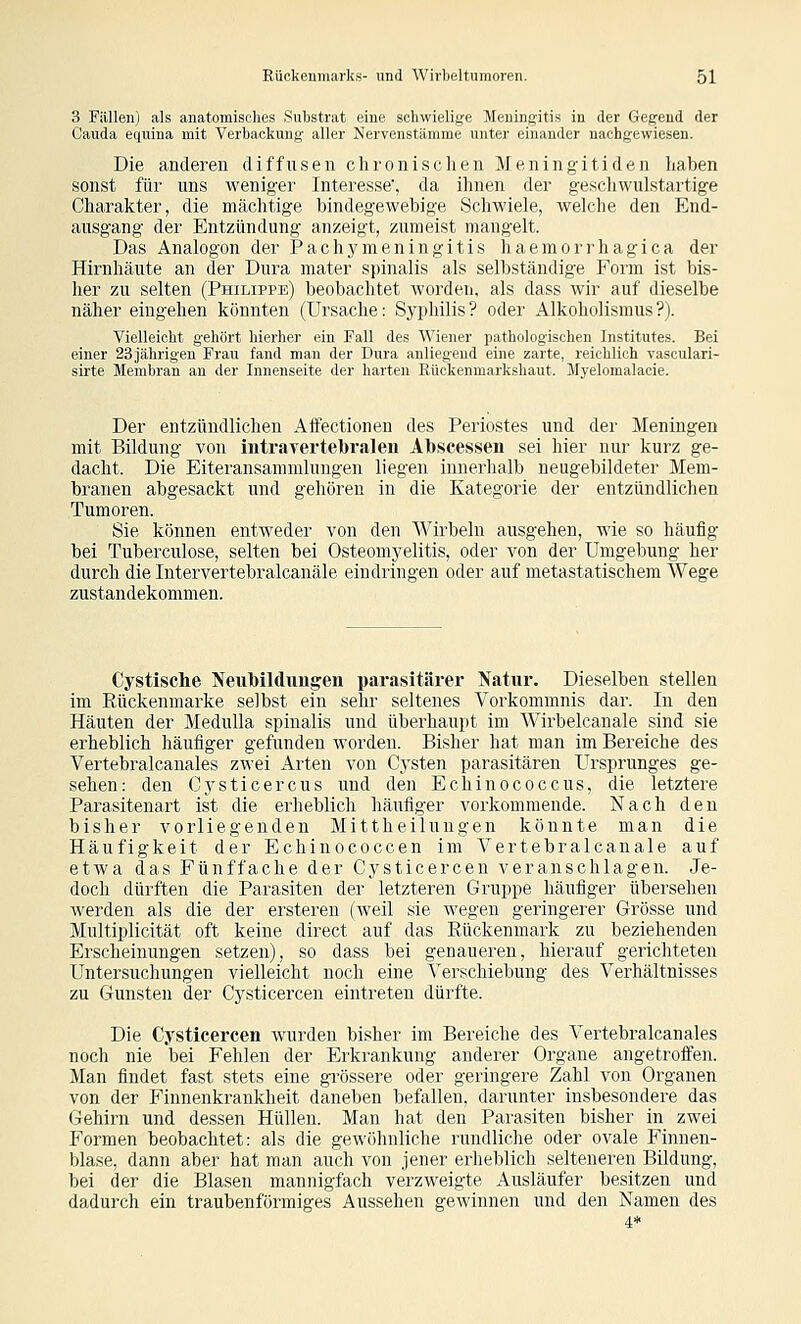 Rückenmarks- und Wirbeltumoren. 51

3 Fällen) als anatomisches Substrat eine schwielige Meningitis in der Gegend der Cauda equina mit Verbackung aller Nervenstämme unter einander nachgewiesen.

Die anderen diffusen chronischen Meningitiden haben sonst für uns weniger Interesse', da ihnen der geschwulstartige Charakter, die mächtige bindegewebige Schwiele, welche den Endausgang der Entzündung anzeigt, zumeist mangelt.

Das Analogon der Pachymeningitis haemorrhagica der Hirnhäute an der Dura mater spinalis als selbständige Form ist bisher zu selten (Philippe) beobachtet worden, als dass wir auf dieselbe näher eingehen könnten (Ursache: Syphilis? oder Alkoholismus?).

Vielleicht gehört hierher ein Fall des Wiener pathologischen Institutes. Bei einer 23jährigen Frau fand man der Dura anliegend eine zarte, reichlich vascularisirte Membran an der Innenseite der harten Rückenmarkshaut. Myelomalacie.

Der entzündlichen Affectionen des Periostes und der Meningen mit Bildung von intravertebralen Abscessen sei hier nur kurz gedacht. Die Eiteransammlungen liegen innerhalb neugebildeter Membranen abgesackt und gehören in die Kategorie der entzündlichen Tumoren.

Sie können entweder von den Wirbeln ausgehen, wie so häufig bei Tuberculose, selten bei Osteomyelitis, oder von der Umgebung her durch die Intervertebralcanäle eindringen oder auf metastatischem Wege zustandekommen.

Cystische Neubildungen parasitärer Natur. Dieselben stellen im Rückenmarke selbst ein sehr seltenes Vorkommnis dar. In den Häuten der Medulla spinalis und überhaupt im Wirbelcanale sind sie erheblich häufiger gefunden worden. Bisher hat man im Bereiche des Vertebralcanales zwei Arten von Cysten parasitären Ursprunges gesehen: den Cysticercus und den Echinococcus, die letztere Parasitenart ist die erheblich häufiger vorkommende. Nach den bisher vorliegenden Mittheilungen könnte man die Häufigkeit der Echinococcen im Vertebralcanale auf etwa das Fünffache der Cysticercen veranschlagen. Jedoch dürften die Parasiten der letzteren Gruppe häufiger übersehen werden als die der ersteren (weil sie wegen geringerer Grösse und Multiplicität oft keine direct auf das Rückenmark zu beziehenden Erscheinungen setzen), so dass bei genaueren, hierauf gerichteten Untersuchungen vielleicht noch eine Verschiebung des Verhältnisses zu Gunsten der Cysticercen eintreten dürfte.

Die Cysticercen wurden bisher im Bereiche des Vertebralcanales noch nie bei Fehlen der Erkrankung anderer Organe angetroffen. Man findet fast stets eine grössere oder geringere Zahl von Organen von der Finnenkrankheit daneben befallen, darunter insbesondere das Gehirn und dessen Hüllen. Man hat den Parasiten bisher in zwei Formen beobachtet: als die gewöhnliche rundliche oder ovale Finnenblase, dann aber hat man auch von jener erheblich selteneren Bildung, bei der die Blasen mannigfach verzweigte Ausläufer besitzen und dadurch ein traubenförmiges Aussehen gewinnen und den Namen des

4*